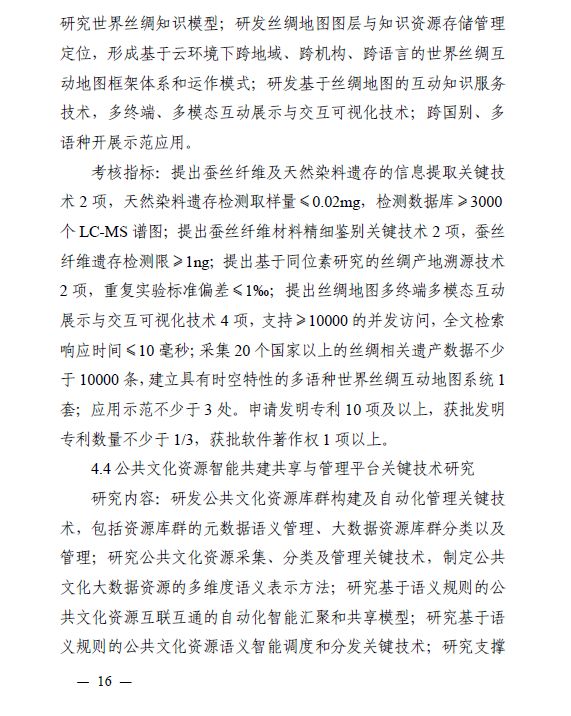 研究世界丝绸知识模型；研发丝绸地图图层与知识资源存储管理定位，形成基于云环境下跨地域、跨机构、跨语言的世界丝绸互动地图框架体系和运作模式；研发基于丝绸地图的互动知识服务技术，多终端、多模态互动展示与交互可视化技术；跨国别、多语种开展示范应用。

考核指标：提出蚕丝纤维及天然染料遗存的信息提取关键技术 2 项，天然染料遗存检测取样量≤0.02mg，检测数据库≥3000 个 LC-MS 谱图；提出蚕丝纤维材料精细鉴别关键技术 2 项，蚕丝纤维遗存检测限≥1ng；提出基于同位素研究的丝绸产地溯源技术 2 项，重复实验标准偏差≤1‰；提出丝绸地图多终端多模态互动展示与交互可视化技术 4 项，支持≥10000 的并发访问，全文检索响应时间≤10 毫秒；采集 20 个国家以上的丝绸相关遗产数据不少于 10000 条，建立具有时空特性的多语种世界丝绸互动地图系统 1 套；应用示范不少于 3 处。申请发明专利 10 项及以上，获批发明专利数量不少于 1/3，获批软件著作权 1 项以上。

4.4 公共文化资源智能共建共享与管理平台关键技术研究

研究内容：研发公共文化资源库群构建及自动化管理关键技术，包括资源库群的元数据语义管理、大数据资源库群分类以及管理；研究公共文化资源采集、分类及管理关键技术，制定公共文化大数据资源的多维度语义表示方法；研究基于语义规则的公共文化资源互联互通的自动化智能汇聚和共享模型；研究基于语义规则的公共文化资源语义智能调度和分发关键技术；研究支撑

— 16 —